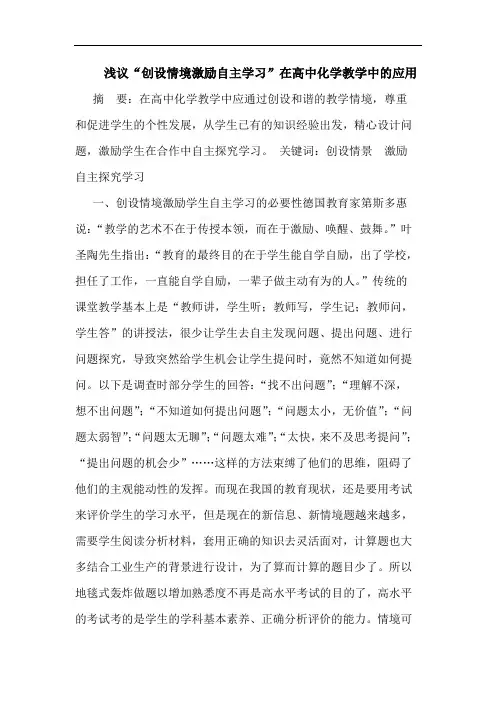 浅议“创设情境激励自主学习”在高中化学教学中的应用

摘　要：在高中化学教学中应通过创设和谐的教学情境，尊重和促进学生的个性发展，从学生已有的知识经验出发，精心设计问题，激励学生在合作中自主探究学习。 关键词：创设情景　激励　自主探究学习

一、创设情境激励学生自主学习的必要性德国教育家第斯多惠说：“教学的艺术不在于传授本领，而在于激励、唤醒、鼓舞。”叶圣陶先生指出：“教育的最终目的在于学生能自学自励，出了学校，担任了工作，一直能自学自励，一辈子做主动有为的人。”传统的课堂教学基本上是“教师讲，学生听；教师写，学生记；教师问，学生答”的讲授法，很少让学生去自主发现问题、提出问题、进行问题探究，导致突然给学生机会让学生提问时，竟然不知道如何提问。以下是调查时部分学生的回答：“找不出问题”；“理解不深，想不出问题”；“不知道如何提出问题”；“问题太小，无价值”；“问题太弱智”；“问题太无聊”；“问题太难”；“太快，来不及思考提问”；“提出问题的机会少”……这样的方法束缚了他们的思维，阻碍了他们的主观能动性的发挥。而现在我国的教育现状，还是要用考试来评价学生的学习水平，但是现在的新信息、新情境题越来越多，需要学生阅读分析材料，套用正确的知识去灵活面对，计算题也大多结合工业生产的背景进行设计，为了算而计算的题目少了。所以地毯式轰炸做题以增加熟悉度不再是高水平考试的目的了，高水平的考试考的是学生的学科基本素养、正确分析评价的能力。情境可